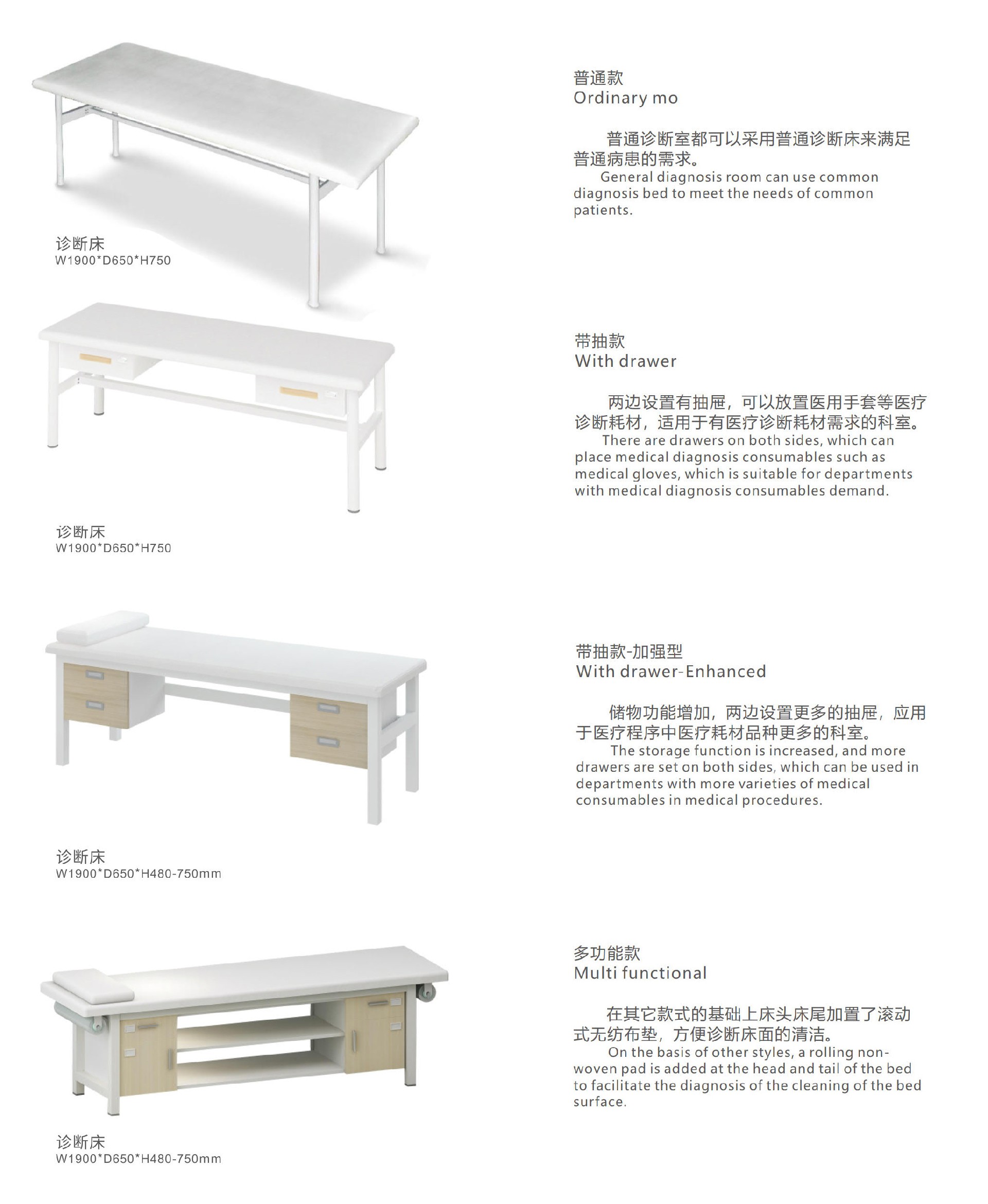 诊断床
W1900*D650*H750

普通款
Ordinary mo

普通诊断室都可以采用普通诊断床来满足普通病患的需求。
General diagnosis room can use common diagnosis bed to meet the needs of common patients.

诊断床
W1900*D650*H750

带抽款
With drawer

两边设置有抽屉，可以放置医用手套等医疗诊断耗材，适用于有医疗诊断耗材需求的科室。
There are drawers on both sides, which can place medical diagnosis consumables such as medical gloves, which is suitable for departments with medical diagnosis consumables demand.

诊断床
W1900*D650*H480-750mm

带抽款-加强型
With drawer-Enhanced

储物功能增加，两边设置更多的抽屉，应用于医疗程序中医疗耗材品种更多的科室。
The storage function is increased, and more drawers are set on both sides, which can be used in departments with more varieties of medical consumables in medical procedures.

诊断床
W1900*D650*H480-750mm

多功能款
Multi functional

在其它款式的基础上床头床尾加置了滚动式无纺布垫，方便诊断床面的清洁。
On the basis of other styles, a rolling non-woven pad is added at the head and tail of the bed to facilitate the diagnosis of the cleaning of the bed surface.